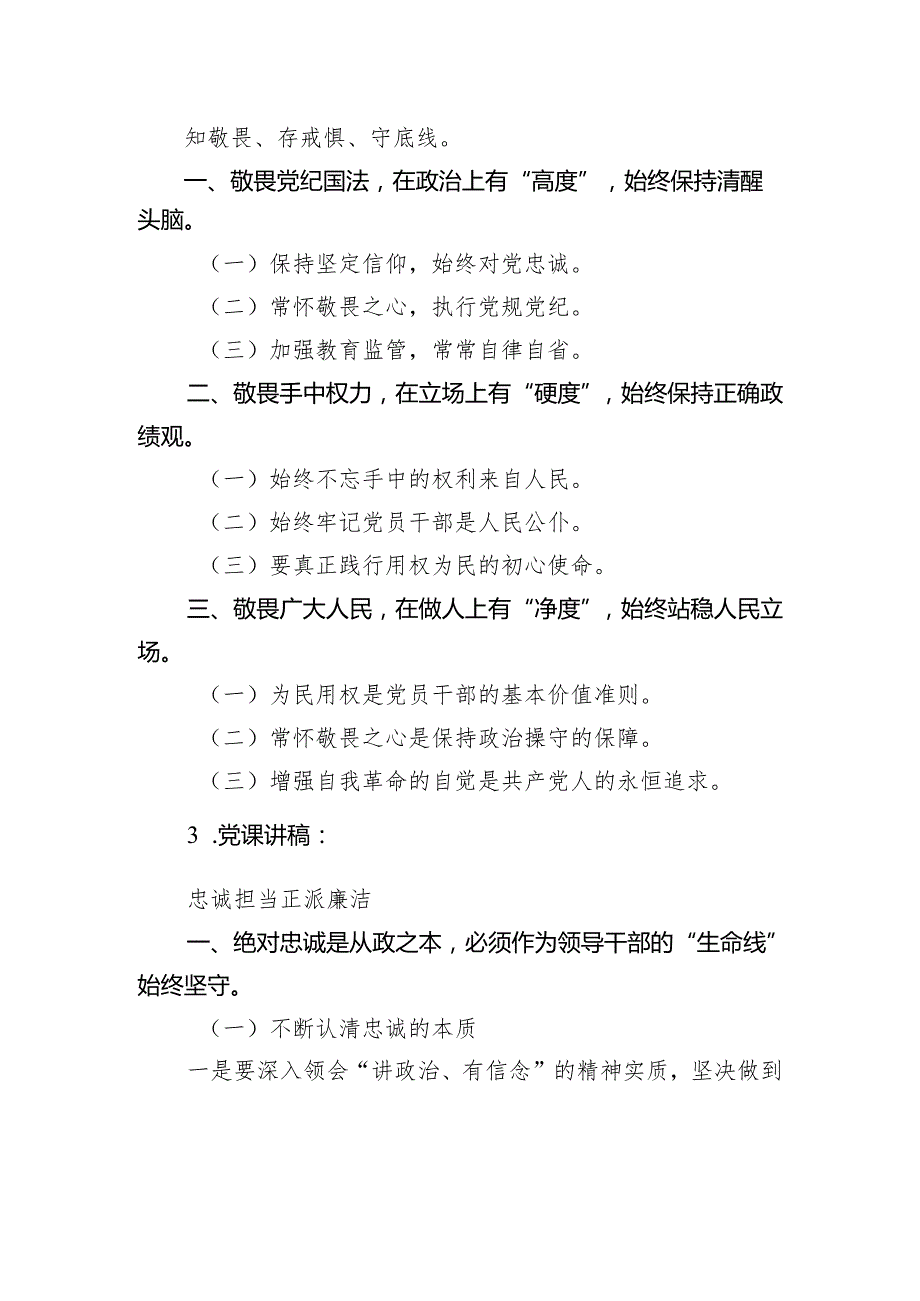 知敬畏、存戒惧、守底线。

一、敬畏党纪国法，在政治上有“高度”，始终保持清醒头脑。

（一）保持坚定信仰，始终对党忠诚。

（二）常怀敬畏之心，执行党规党纪。

（三）加强教育监管，常常自律自省。

二、敬畏手中权力，在立场上有“硬度”，始终保持正确政绩观。

（一）始终不忘手中的权利来自人民。

（二）始终牢记党员干部是人民公仆。

（三）要真正践行用权为民的初心使命。

三、敬畏广大人民，在做人上有“净度”，始终站稳人民立场。

（一）为民用权是党员干部的基本价值准则。

（二）常怀敬畏之心是保持政治操守的保障。

（三）增强自我革命的自觉是共产党人的永恒追求。

3 .党课讲稿：

忠诚担当正派廉洁

一、绝对忠诚是从政之本，必须作为领导干部的“生命线”始终坚守。

（一）不断认清忠诚的本质

一是要深入领会“讲政治、有信念”的精神实质，坚决做到